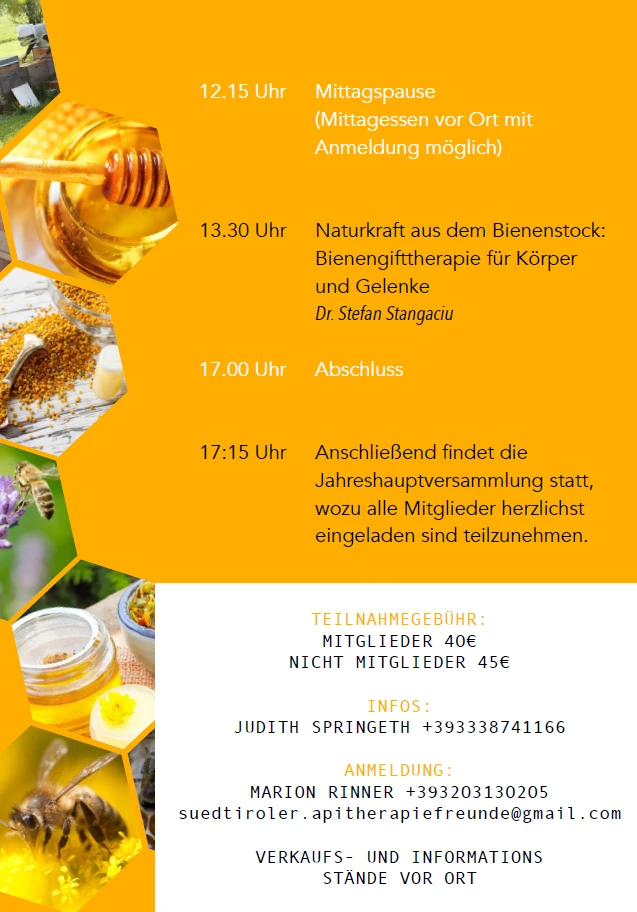 12.15 Uhr Mittagspause (Mittagessen vor Ort mit Anmeldung möglich)

13.30 Uhr Naturkraft aus dem Bienenstock: Bienengifttherapie für Körper und Gelenke
Dr. Stefan Stangaciu

17.00 Uhr Abschluss

17:15 Uhr Anschließend findet die Jahreshauptversammlung statt, wozu alle Mitglieder herzlichst eingeladen sind teilzunehmen.

TEILNAHMEGEBÜHR:
MITGLIEDER 40€
NICHT MITGLIEDER 45€

INFOS:
JUDITH SPRINGETH +393338741166

ANMELDUNG:
MARION RINNER +393203130205
suedtiroler.apitherapiefreunde@gmail.com

VERKAUFS- UND INFORMATIONS
STÄNDE VOR ORT